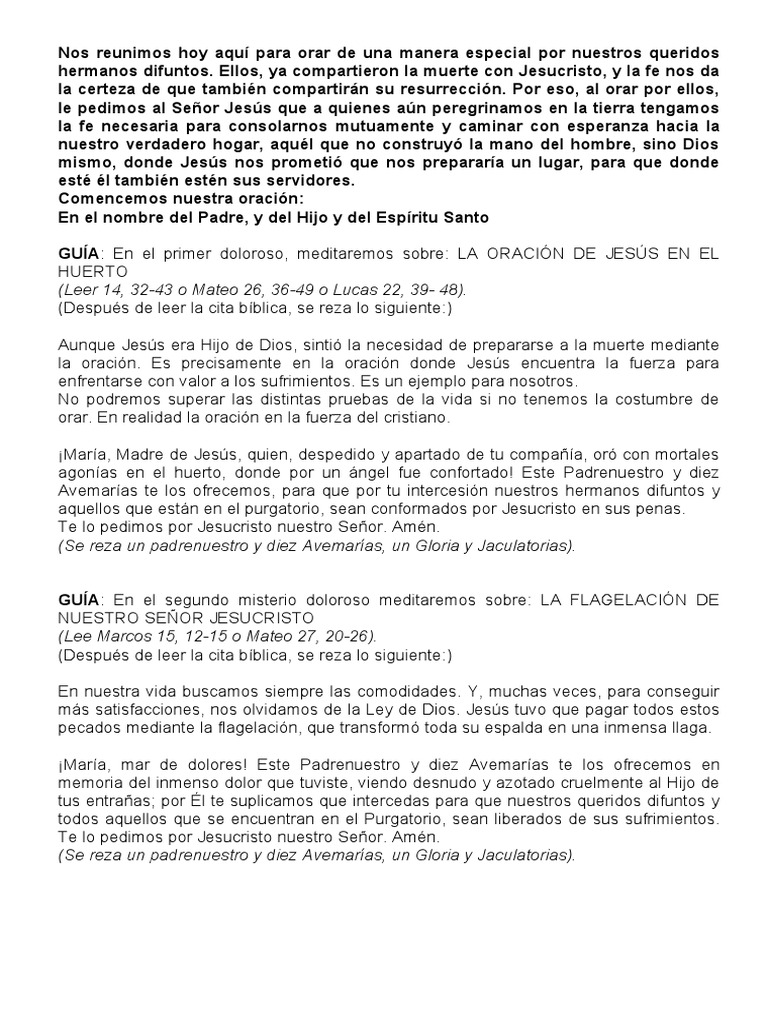 Nos reunimos hoy aquí para orar de una manera especial por nuestros queridos hermanos difuntos. Ellos, ya compartieron la muerte con Jesucristo, y la fe nos da la certeza de que también compartirán su resurrección. Por eso, al orar por ellos, le pedimos al Señor Jesús que a quienes aún peregrinamos en la tierra tengamos la fe necesaria para consolarnos mutuamente y caminar con esperanza hacia la nuestro verdadero hogar, aquél que no construyó la mano del hombre, sino Dios mismo, donde Jesús nos prometió que nos prepararía un lugar, para que donde esté él también estén sus servidores.
Comencemos nuestra oración:
En el nombre del Padre, y del Hijo y del Espíritu Santo

GUÍA: En el primer doloroso, meditaremos sobre: LA ORACIÓN DE JESÚS EN EL HUERTO
(Leer 14, 32-43 o Mateo 26, 36-49 o Lucas 22, 39- 48).
(Después de leer la cita bíblica, se reza lo siguiente:)

Aunque Jesús era Hijo de Dios, sintió la necesidad de prepararse a la muerte mediante la oración. Es precisamente en la oración donde Jesús encuentra la fuerza para enfrentarse con valor a los sufrimientos. Es un ejemplo para nosotros.
No podremos superar las distintas pruebas de la vida si no tenemos la costumbre de orar. En realidad la oración en la fuerza del cristiano.

¡María, Madre de Jesús, quien, despedido y apartado de tu compañía, oró con mortales agonías en el huerto, donde por un ángel fue confortado! Este Padrenuestro y diez Avemarías te los ofrecemos, para que por tu intercesión nuestros hermanos difuntos y aquellos que están en el purgatorio, sean conformados por Jesucristo en sus penas.
Te lo pedimos por Jesucristo nuestro Señor. Amén.
(Se reza un padrenuestro y diez Avemarías, un Gloria y Jaculatorias).

GUÍA: En el segundo misterio doloroso meditaremos sobre: LA FLAGELACIÓN DE NUESTRO SEÑOR JESUCRISTO
(Lee Marcos 15, 12-15 o Mateo 27, 20-26).
(Después de leer la cita bíblica, se reza lo siguiente:)

En nuestra vida buscamos siempre las comodidades. Y, muchas veces, para conseguir más satisfacciones, nos olvidamos de la Ley de Dios. Jesús tuvo que pagar todos estos pecados mediante la flagelación, que transformó toda su espalda en una inmensa llaga.

¡María, mar de dolores! Este Padrenuestro y diez Avemarías te los ofrecemos en memoria del inmenso dolor que tuviste, viendo desnudo y azotado cruelmente al Hijo de tus entrañas; por Él te suplicamos que intercedas para que nuestros queridos difuntos y todos aquellos que se encuentran en el Purgatorio, sean liberados de sus sufrimientos. Te lo pedimos por Jesucristo nuestro Señor. Amén.
(Se reza un padrenuestro y diez Avemarías, un Gloria y Jaculatorias).